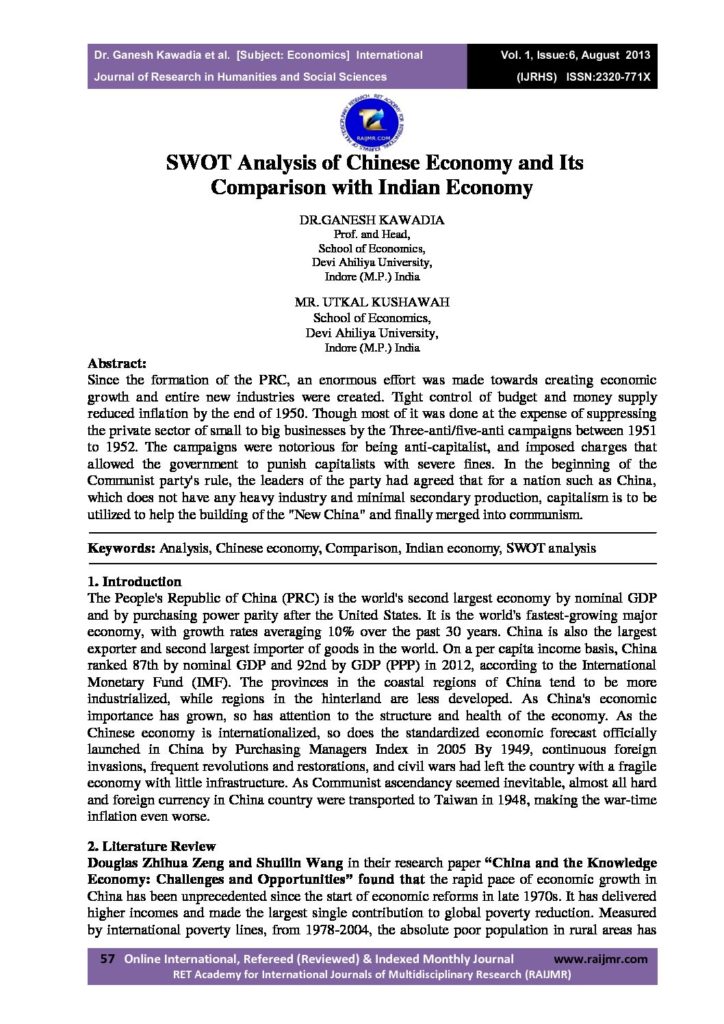 Dr. Ganesh Kawadia et al. [Subject: Economics] International Journal of Research in Humanities and Social Sciences

Vol. 1, Issue:6, August 2013 (IJRHS) ISSN:2320-771X

RAIJMR.COM

SWOT Analysis of Chinese Economy and Its Comparison with Indian Economy

DR.GANESH KAWADIA
Prof. and Head,
School of Economics,
Devi Ahiliya University,
Indore (M.P.) India

MR. UTKAL KUSHAWAH
School of Economics,
Devi Ahiliya University,
Indore (M.P.) India

Abstract:
Since the formation of the PRC, an enormous effort was made towards creating economic growth and entire new industries were created. Tight control of budget and money supply reduced inflation by the end of 1950. Though most of it was done at the expense of suppressing the private sector of small to big businesses by the Three-anti/five-anti campaigns between 1951 to 1952. The campaigns were notorious for being anti-capitalist, and imposed charges that allowed the government to punish capitalists with severe fines. In the beginning of the Communist party's rule, the leaders of the party had agreed that for a nation such as China, which does not have any heavy industry and minimal secondary production, capitalism is to be utilized to help the building of the "New China" and finally merged into communism.

Keywords: Analysis, Chinese economy, Comparison, Indian economy, SWOT analysis

1. Introduction
The People's Republic of China (PRC) is the world's second largest economy by nominal GDP and by purchasing power parity after the United States. It is the world's fastest-growing major economy, with growth rates averaging 10% over the past 30 years. China is also the largest exporter and second largest importer of goods in the world. On a per capita income basis, China ranked 87th by nominal GDP and 92nd by GDP (PPP) in 2012, according to the International Monetary Fund (IMF). The provinces in the coastal regions of China tend to be more industrialized, while regions in the hinterland are less developed. As China's economic importance has grown, so has attention to the structure and health of the economy. As the Chinese economy is internationalized, so does the standardized economic forecast officially launched in China by Purchasing Managers Index in 2005 By 1949, continuous foreign invasions, frequent revolutions and restorations, and civil wars had left the country with a fragile economy with little infrastructure. As Communist ascendancy seemed inevitable, almost all hard and foreign currency in China country were transported to Taiwan in 1948, making the war-time inflation even worse.

2. Literature Review
Douglas Zhihua Zeng and Shuilin Wang in their research paper "China and the Knowledge Economy: Challenges and Opportunities" found that the rapid pace of economic growth in China has been unprecedented since the start of economic reforms in late 1970s. It has delivered higher incomes and made the largest single contribution to global poverty reduction. Measured by international poverty lines, from 1978-2004, the absolute poor population in rural areas has

57 Online International, Refereed (Reviewed) & Indexed Monthly Journal www.raijmr.com
RET Academy for International Journals of Multidisciplinary Research (RAIJMR)